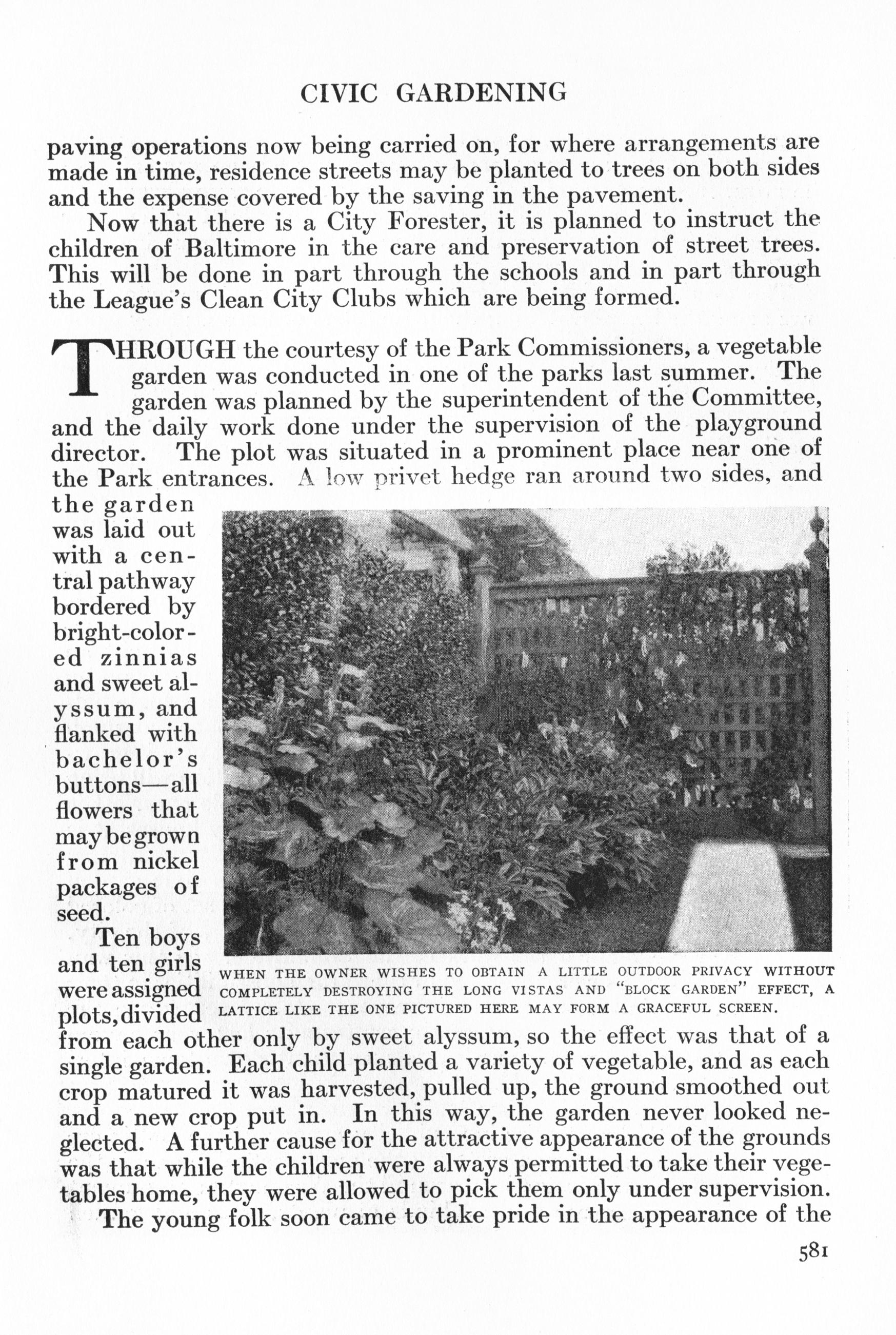 CIVIC GARDENING

paving operations now being carried on, for where arrangements are made in time, residence streets may be planted to trees on both sides and the expense covered by the saving in the pavement.

Now that there is a City Forester, it is planned to instruct the children of Baltimore in the care and preservation of street trees. This will be done in part through the schools and in part through the League's Clean City Clubs which are being formed.

THROUGH the courtesy of the Park Commissioners, a vegetable garden was conducted in one of the parks last summer. The garden was planned by the superintendent of the Committee, and the daily work done under the supervision of the playground director. The plot was situated in a prominent place near one of the Park entrances. A low privet hedge ran around two sides, and the garden was laid out with a central pathway bordered by bright-colored zinnias and sweet alyssum, and flanked with bachelor's buttons—all flowers that may be grown from nickel packages of seed.

Ten boys and ten girls were assigned plots, divided from each other only by sweet alyssum, so the effect was that of a single garden. Each child planted a variety of vegetable, and as each crop matured it was harvested, pulled up, the ground smoothed out and a new crop put in. In this way, the garden never looked neglected. A further cause for the attractive appearance of the grounds was that while the children were always permitted to take their vegetables home, they were allowed to pick them only under supervision.

The young folk soon came to take pride in the appearance of the

WHEN THE OWNER WISHES TO OBTAIN A LITTLE OUTDOOR PRIVACY WITHOUT COMPLETELY DESTROYING THE LONG VISTAS AND "BLOCK GARDEN" EFFECT, A LATTICE LIKE THE ONE PICTURED HERE MAY FORM A GRACEFUL SCREEN.

581